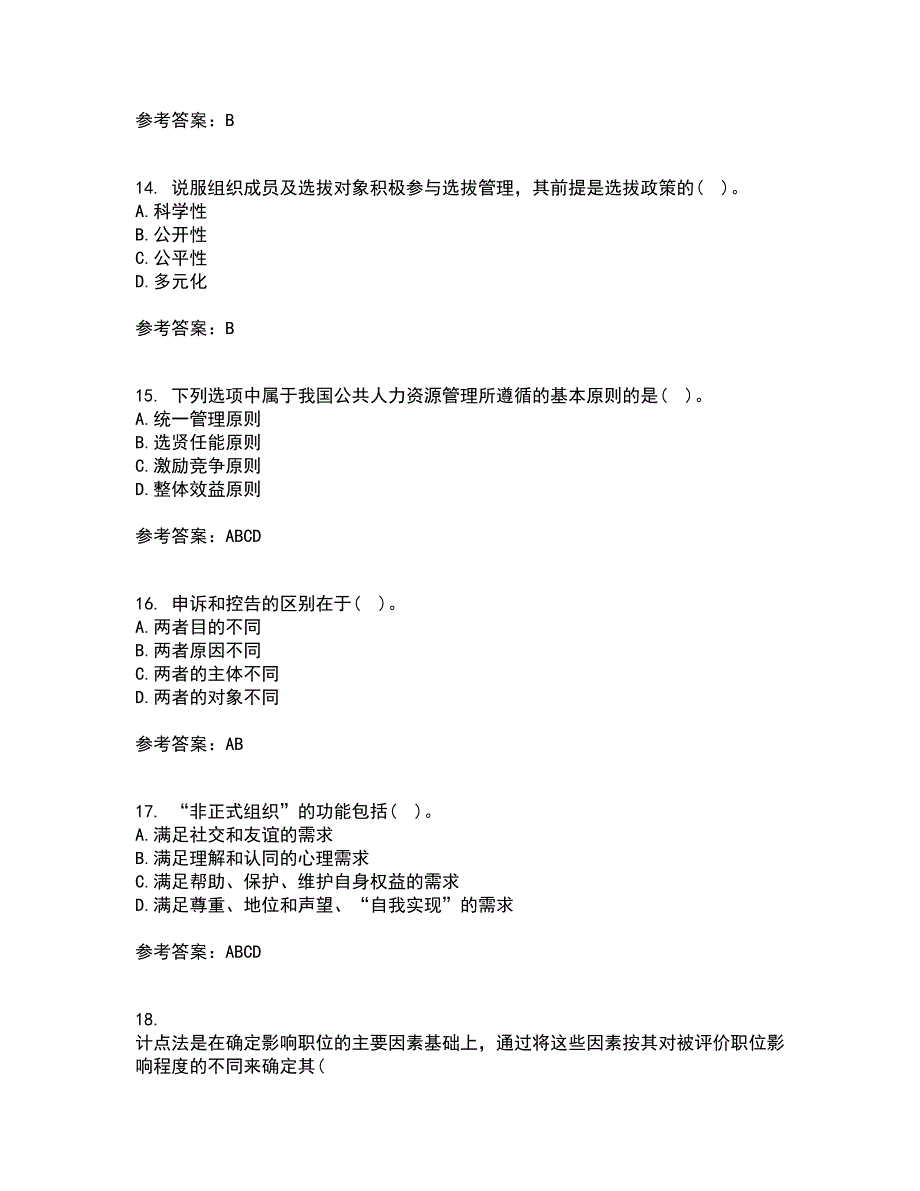 参考答案：B

14. 说服组织成员及选拔对象积极参与选拔管理，其前提是选拔政策的（ ）。
A. 科学性
B. 公开性
C. 公平性
D. 多元化

参考答案：B

15. 下列选项中属于我国公共人力资源管理所遵循的基本原则的是（ ）。
A. 统一管理原则
B. 选贤任能原则
C. 激励竞争原则
D. 整体效益原则

参考答案：ABCD

16. 申诉和控告的区别在于（ ）。
A. 两者目的不同
B. 两者原因不同
C. 两者的主体不同
D. 两者的对象不同

参考答案：AB

17. “非正式组织”的功能包括（ ）。
A. 满足社交和友谊的需求
B. 满足理解和认同的心理需求
C. 满足帮助、保护、维护自身权益的需求
D. 满足尊重、地位和声望、“自我实现”的需求

参考答案：ABCD

18.
计点法是在确定影响职位的主要因素基础上，通过将这些因素按其对被评价职位影响程度的不同来确定其（